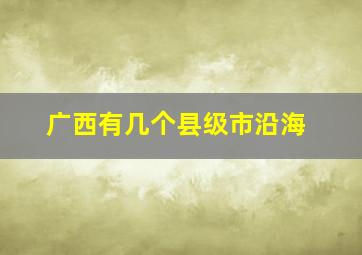 广西有几个县级市沿海